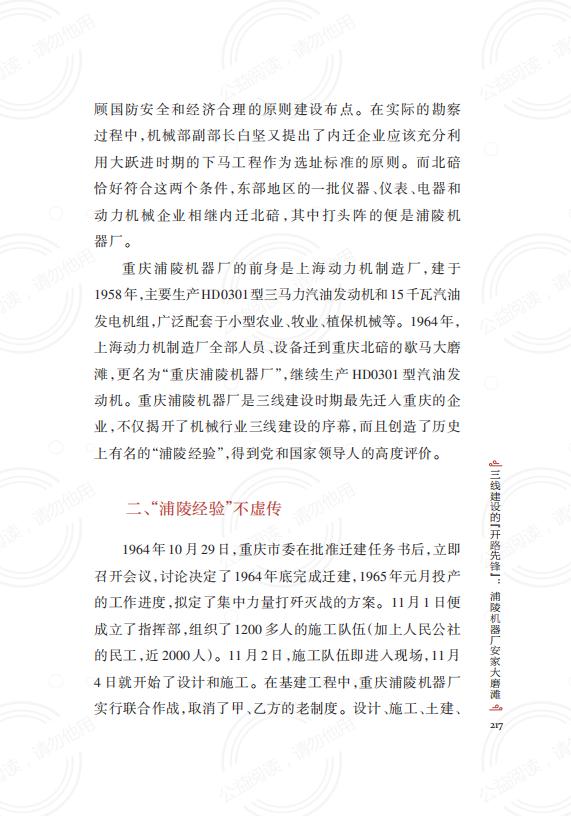 顾国防安全和经济合理的原则建设布点。在实际的勘察过程中，机械部副部长白坚又提出了内迁企业应该充分利用大跃进时期的下马工程作为选址标准的原则。而北碚恰好符合这两个条件，东部地区的一批仪器、仪表、电器和动力机械企业相继内迁北碚，其中打头阵的便是浦陵机器厂。

重庆浦陵机器厂的前身是上海动力机制造厂，建于1958年，主要生产HD0301型三马力汽油发动机和15千瓦汽油发电机组，广泛配套于小型农业、牧业、植保机械等。1964年，上海动力机制造厂全部人员、设备迁到重庆北碚的歇马大磨滩，更名为“重庆浦陵机器厂”，继续生产HD0301型汽油发动机。重庆浦陵机器厂是三线建设时期最先迁入重庆的企业，不仅揭开了机械行业三线建设的序幕，而且创造了历史上有名的“浦陵经验”，得到党和国家领导人的高度评价。

二、“浦陵经验”不虚传

1964年10月29日，重庆市委在批准迁建任务书后，立即召开会议，讨论决定了1964年底完成迁建，1965年元月投产的工作进度，拟定了集中力量打歼灭战的方案。11月1日便成立了指挥部，组织了1200多人的施工队伍(加上人民公社的民工，近2000人)。11月2日，施工队伍即进入现场，11月4日就开始了设计和施工。在基建工程中，重庆浦陵机器厂实行联合作战，取消了甲、乙方的老制度。设计、施工、土建、

三线建设的「开路先锋」：浦陵机器厂安家大磨滩

217

公益阅读，请勿他用